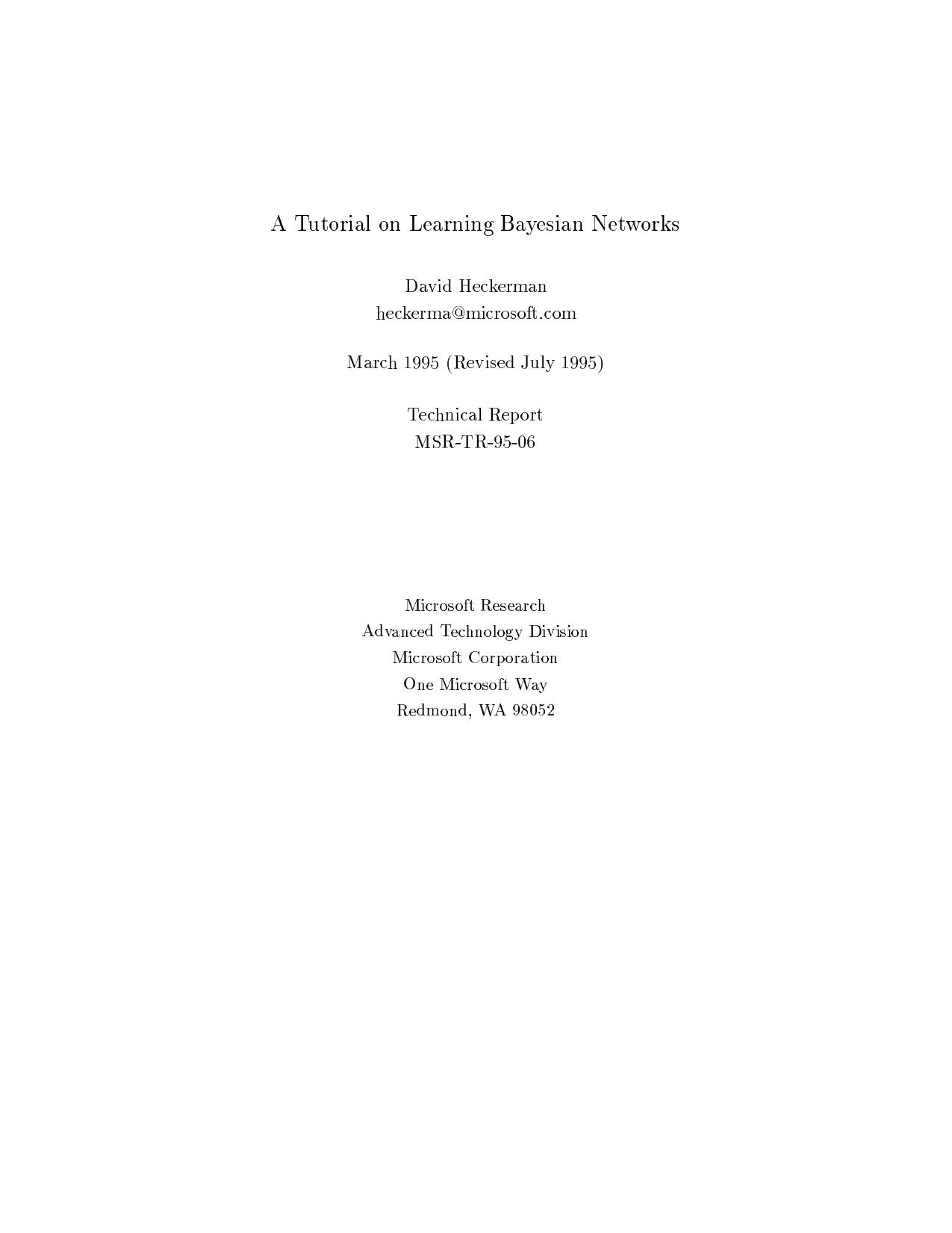 A Tutorial on Learning Bayesian Networks

David Heckerman
heckerma@microsoft.com

March 1995 (Revised July 1995)

Technical Report
MSR-TR-95-06

Microsoft Research
Advanced Technology Division
Microsoft Corporation
One Microsoft Way
Redmond, WA 98052